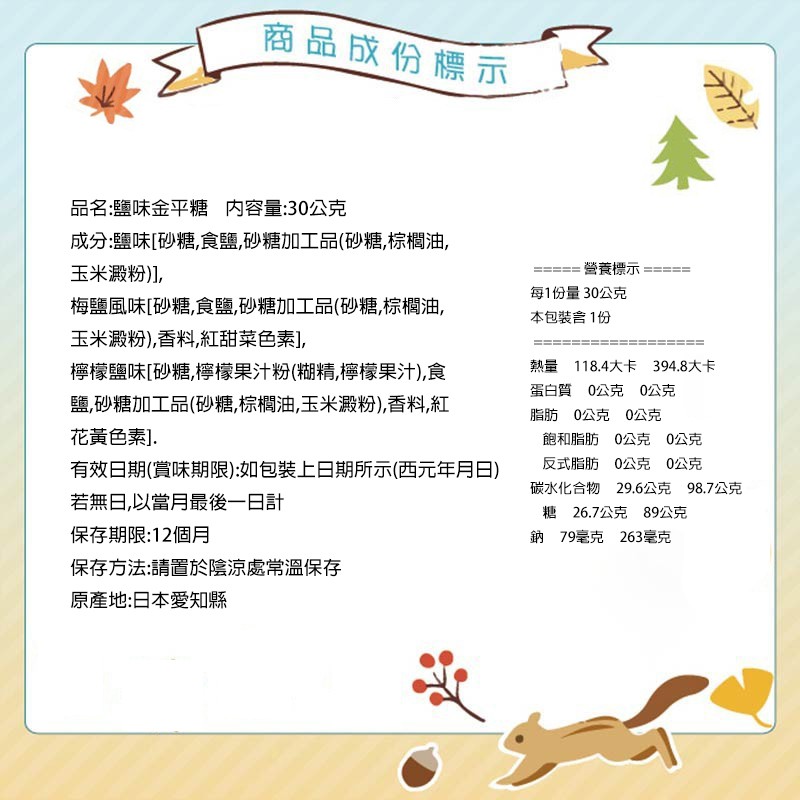 商品成份標示

品名:鹽味金平糖　內容量:30公克
成分:鹽味[砂糖,食鹽,砂糖加工品(砂糖,棕櫚油,玉米澱粉)],
梅鹽風味[砂糖,食鹽,砂糖加工品(砂糖,棕櫚油,玉米澱粉),香料,紅甜菜色素],
檸檬鹽味[砂糖,檸檬果汁粉(糊精,檸檬果汁),食鹽,砂糖加工品(砂糖,棕櫚油,玉米澱粉),香料,紅花黃色素].
有效日期(賞味期限):如包裝上日期所示(西元年月日)
若無日,以當月最後一日計
保存期限:12個月
保存方法:請置於陰涼處常溫保存
原產地:日本愛知縣

===== 營養標示 =====
每1份量 30公克
本包裝含 1份
==================
熱量　118.4大卡　394.8大卡
蛋白質　0公克　0公克
脂肪　0公克　0公克
飽和脂肪　0公克　0公克
反式脂肪　0公克　0公克
碳水化合物　29.6公克　98.7公克
糖　26.7公克　89公克
鈉　79毫克　263毫克